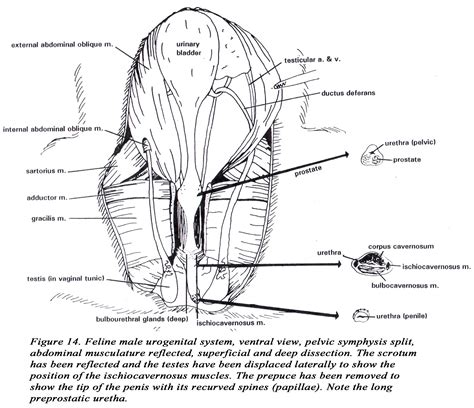 external abdominal oblique m.

urinary bladder

testicular a. & v.

ductus deferans

internal abdominal oblique m.

urethra (pelvic)

prostate

sartorius m.

prostate

adductor m.

gracilis m.

corpus cavernosum

urethra

ischiocavernosus m.

bulbocavernosus m.

testis (in vaginal tunic)

urethra (penile)

bulbourethral glands (deep)

ischiocavernosus m.

Figure 14. Feline male urogenital system, ventral view, pelvic symphysis split, abdominal musculature reflected, superficial and deep dissection. The scrotum has been reflected and the testes have been displaced laterally to show the position of the ischiocavernosus muscles. The prepuce has been removed to show the tip of the penis with its recurved spines (papillae). Note the long preprostatic uretha.